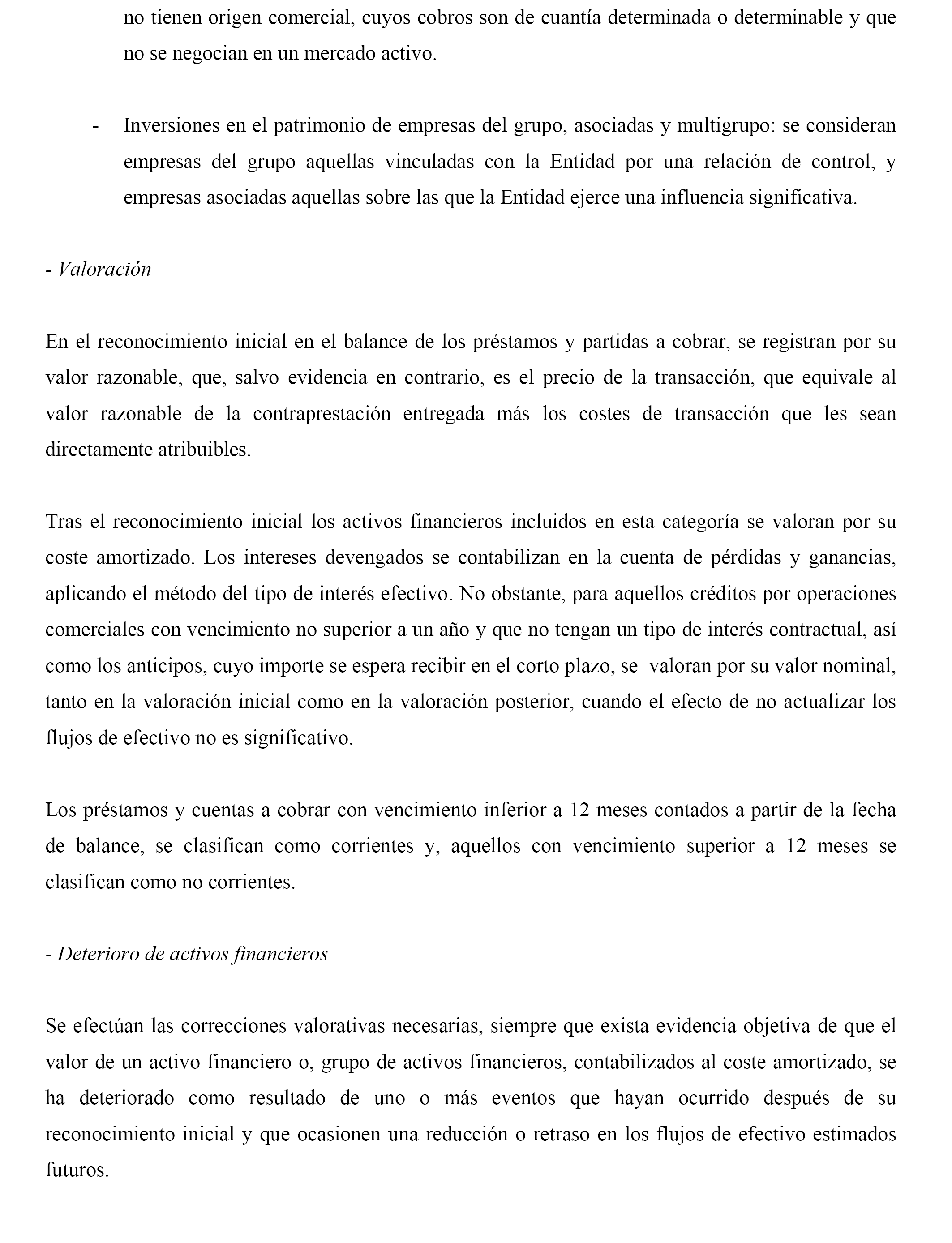 no tienen origen comercial, cuyos cobros son de cuantía determinada o determinable y que no se negocian en un mercado activo.

- Inversiones en el patrimonio de empresas del grupo, asociadas y multigrupo: se consideran empresas del grupo aquellas vinculadas con la Entidad por una relación de control, y empresas asociadas aquellas sobre las que la Entidad ejerce una influencia significativa.

- Valoración

En el reconocimiento inicial en el balance de los préstamos y partidas a cobrar, se registran por su valor razonable, que, salvo evidencia en contrario, es el precio de la transacción, que equivale al valor razonable de la contraprestación entregada más los costes de transacción que les sean directamente atribuibles.

Tras el reconocimiento inicial los activos financieros incluidos en esta categoría se valoran por su coste amortizado. Los intereses devengados se contabilizan en la cuenta de pérdidas y ganancias, aplicando el método del tipo de interés efectivo. No obstante, para aquellos créditos por operaciones comerciales con vencimiento no superior a un año y que no tengan un tipo de interés contractual, así como los anticipos, cuyo importe se espera recibir en el corto plazo, se valoran por su valor nominal, tanto en la valoración inicial como en la valoración posterior, cuando el efecto de no actualizar los flujos de efectivo no es significativo.

Los préstamos y cuentas a cobrar con vencimiento inferior a 12 meses contados a partir de la fecha de balance, se clasifican como corrientes y, aquellos con vencimiento superior a 12 meses se clasifican como no corrientes.

- Deterioro de activos financieros

Se efectúan las correcciones valorativas necesarias, siempre que exista evidencia objetiva de que el valor de un activo financiero o, grupo de activos financieros, contabilizados al coste amortizado, se ha deteriorado como resultado de uno o más eventos que hayan ocurrido después de su reconocimiento inicial y que ocasionen una reducción o retraso en los flujos de efectivo estimados futuros.